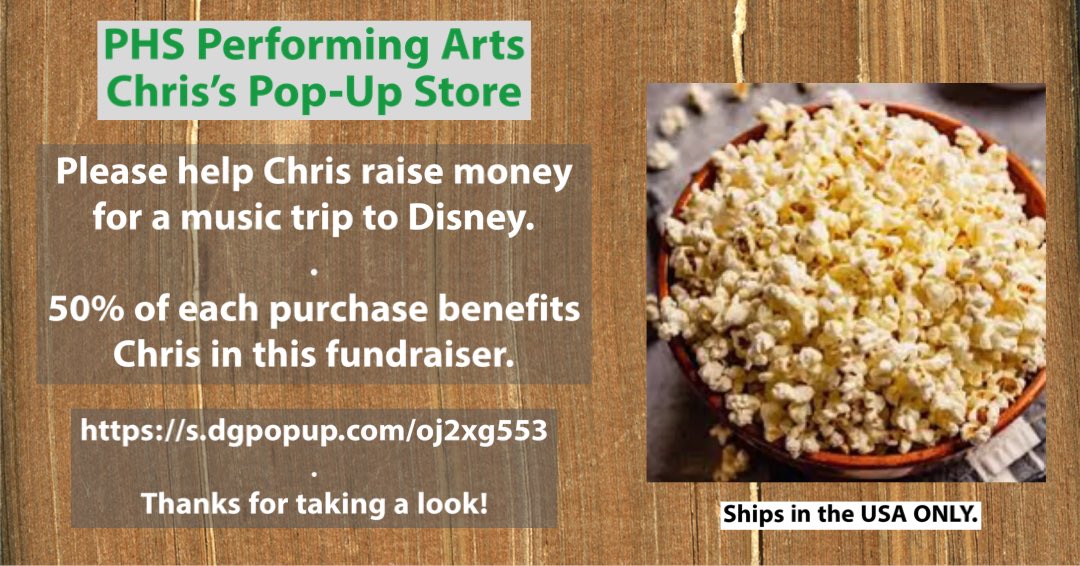 PHS Performing Arts
Chris's Pop-Up Store

Please help Chris raise money for a music trip to Disney.
.
50% of each purchase benefits Chris in this fundraiser.

https://s.dgpopup.com/oj2xg553
.
Thanks for taking a look!

Ships in the USA ONLY.